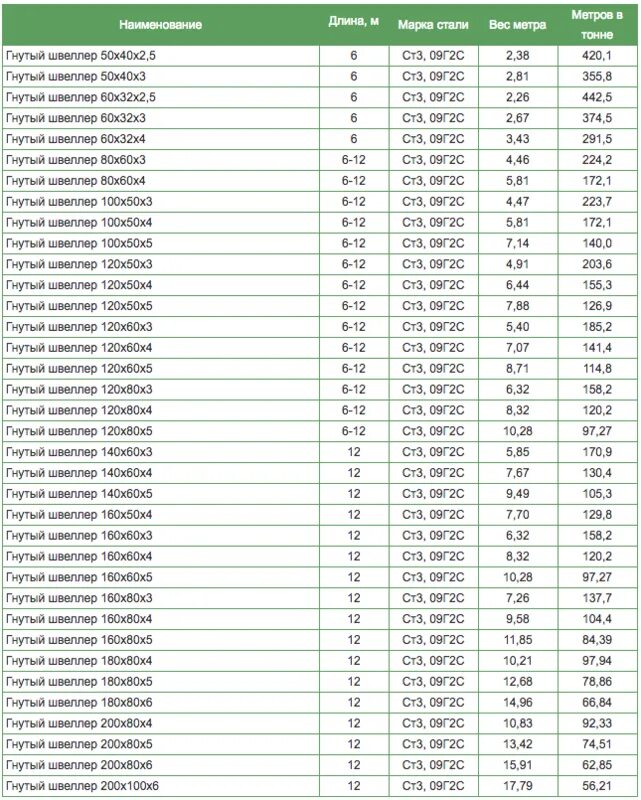 | Наименование | Длина, м | Марка стали | Вес метра | Метров в тонне |
|---|---|---|---|---|
| Гнутый швеллер 50х40х2,5 | 6 | Ст3, 09Г2С | 2,38 | 420,1 |
| Гнутый швеллер 50х40х3 | 6 | Ст3, 09Г2С | 2,81 | 355,8 |
| Гнутый швеллер 60х32х2,5 | 6 | Ст3, 09Г2С | 2,26 | 442,5 |
| Гнутый швеллер 60х32х3 | 6 | Ст3, 09Г2С | 2,67 | 374,5 |
| Гнутый швеллер 60х32х4 | 6 | Ст3, 09Г2С | 3,43 | 291,5 |
| Гнутый швеллер 80х60х3 | 6-12 | Ст3, 09Г2С | 4,46 | 224,2 |
| Гнутый швеллер 80х60х4 | 6-12 | Ст3, 09Г2С | 5,81 | 172,1 |
| Гнутый швеллер 100х50х3 | 6-12 | Ст3, 09Г2С | 4,47 | 223,7 |
| Гнутый швеллер 100х50х4 | 6-12 | Ст3, 09Г2С | 5,81 | 172,1 |
| Гнутый швеллер 100х50х5 | 6-12 | Ст3, 09Г2С | 7,14 | 140,0 |
| Гнутый швеллер 120х50х3 | 6-12 | Ст3, 09Г2С | 4,91 | 203,6 |
| Гнутый швеллер 120х50х4 | 6-12 | Ст3, 09Г2С | 6,44 | 155,3 |
| Гнутый швеллер 120х50х5 | 6-12 | Ст3, 09Г2С | 7,88 | 126,9 |
| Гнутый швеллер 120х60х3 | 6-12 | Ст3, 09Г2С | 5,40 | 185,2 |
| Гнутый швеллер 120х60х4 | 6-12 | Ст3, 09Г2С | 7,07 | 141,4 |
| Гнутый швеллер 120х60х5 | 6-12 | Ст3, 09Г2С | 8,71 | 114,8 |
| Гнутый швеллер 120х80х3 | 6-12 | Ст3, 09Г2С | 6,32 | 158,2 |
| Гнутый швеллер 120х80х4 | 6-12 | Ст3, 09Г2С | 8,32 | 120,2 |
| Гнутый швеллер 120х80х5 | 6-12 | Ст3, 09Г2С | 10,28 | 97,27 |
| Гнутый швеллер 140х60х3 | 12 | Ст3, 09Г2С | 5,85 | 170,9 |
| Гнутый швеллер 140х60х4 | 12 | Ст3, 09Г2С | 7,67 | 130,4 |
| Гнутый швеллер 140х60х5 | 12 | Ст3, 09Г2С | 9,49 | 105,3 |
| Гнутый швеллер 160х50х4 | 12 | Ст3, 09Г2С | 7,70 | 129,8 |
| Гнутый швеллер 160х60х3 | 12 | Ст3, 09Г2С | 6,32 | 158,2 |
| Гнутый швеллер 160х60х4 | 12 | Ст3, 09Г2С | 8,32 | 120,2 |
| Гнутый швеллер 160х60х5 | 12 | Ст3, 09Г2С | 10,28 | 97,27 |
| Гнутый швеллер 160х80х3 | 12 | Ст3, 09Г2С | 7,26 | 137,7 |
| Гнутый швеллер 160х80х4 | 12 | Ст3, 09Г2С | 9,58 | 104,4 |
| Гнутый швеллер 160х80х5 | 12 | Ст3, 09Г2С | 11,85 | 84,39 |
| Гнутый швеллер 180х80х4 | 12 | Ст3, 09Г2С | 10,21 | 97,94 |
| Гнутый швеллер 180х80х5 | 12 | Ст3, 09Г2С | 12,68 | 78,86 |
| Гнутый швеллер 180х80х6 | 12 | Ст3, 09Г2С | 14,96 | 66,84 |
| Гнутый швеллер 200х80х4 | 12 | Ст3, 09Г2С | 10,83 | 92,33 |
| Гнутый швеллер 200х80х5 | 12 | Ст3, 09Г2С | 13,42 | 74,51 |
| Гнутый швеллер 200х80х6 | 12 | Ст3, 09Г2С | 15,91 | 62,85 |
| Гнутый швеллер 200х100х6 | 12 | Ст3, 09Г2С | 17,79 | 56,21 |